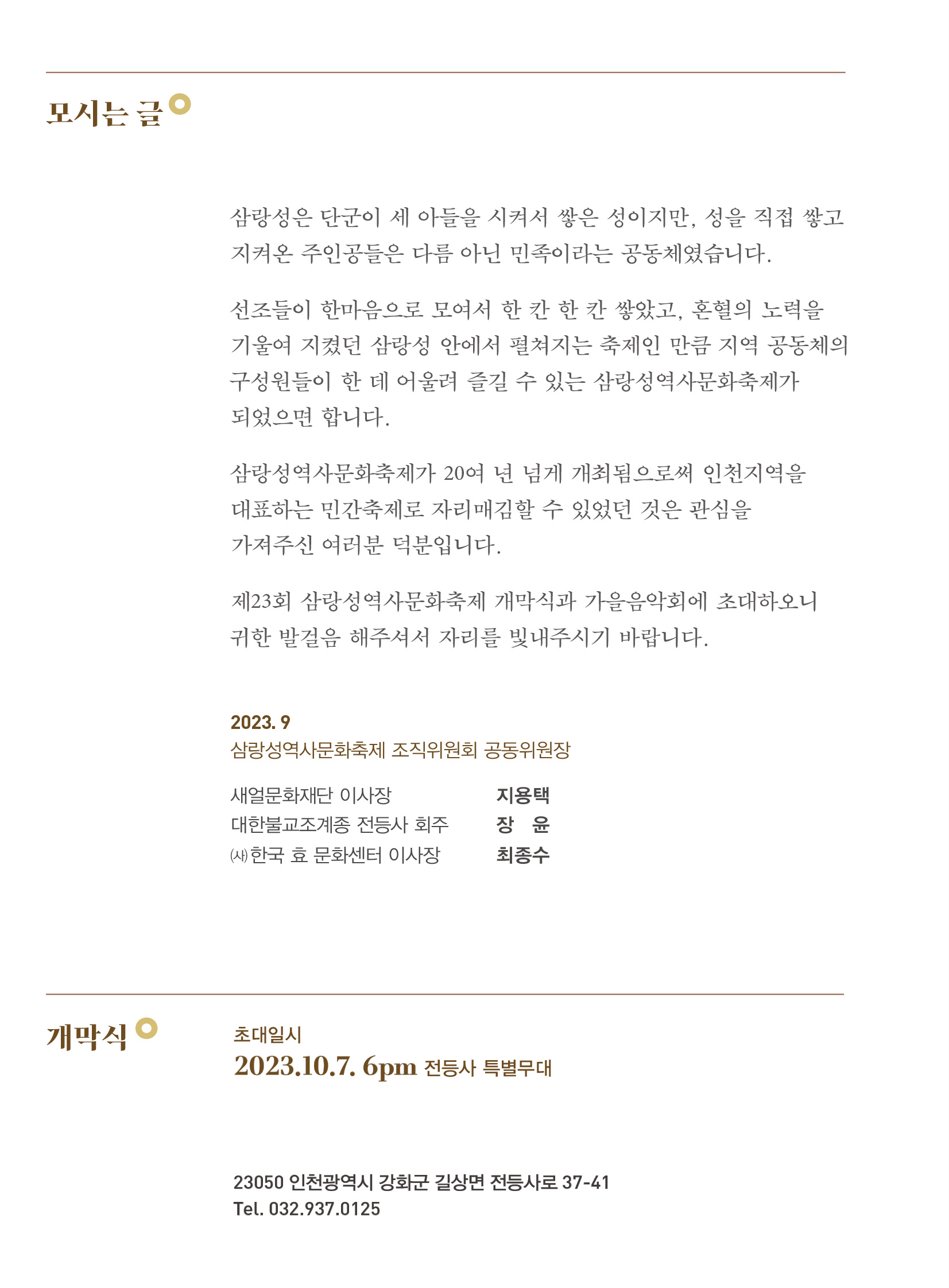 모시는 글

삼랑성은 단군이 세 아들을 시켜서 쌓은 성이지만, 성을 직접 쌓고 지켜온 주인공들은 다름 아닌 민족이라는 공동체였습니다.

선조들이 한마음으로 모여서 한 칸 한 칸 쌓았고, 혼혈의 노력을 기울여 지켰던 삼랑성 안에서 펼쳐지는 축제인 만큼 지역 공동체의 구성원들이 한 데 어울려 즐길 수 있는 삼랑성역사문화축제가 되었으면 합니다.

삼랑성역사문화축제가 20여 년 넘게 개최됨으로써 인천지역을 대표하는 민간축제로 자리매김할 수 있었던 것은 관심을 가져주신 여러분 덕분입니다.

제23회 삼랑성역사문화축제 개막식과 가을음악회에 초대하오니 귀한 발걸음 해주셔서 자리를 빛내주시기 바랍니다.

2023. 9
삼랑성역사문화축제 조직위원회 공동위원장

새얼문화재단 이사장 지용택
대한불교조계종 전등사 회주 장 윤
㈔한국 효 문화센터 이사장 최종수

개막식

초대일시
2023.10.7. 6pm 전등사 특별무대

23050 인천광역시 강화군 길상면 전등사로 37-41
Tel. 032.937.0125